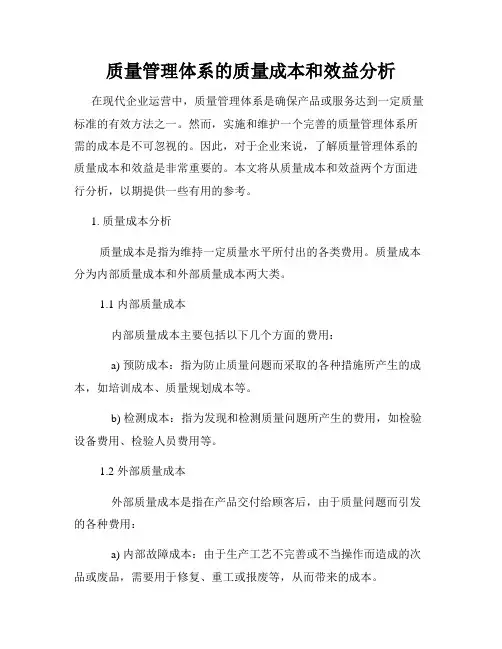 质量管理体系的质量成本和效益分析

在现代企业运营中，质量管理体系是确保产品或服务达到一定质量标准的有效方法之一。然而，实施和维护一个完善的质量管理体系所需的成本是不可忽视的。因此，对于企业来说，了解质量管理体系的质量成本和效益是非常重要的。本文将从质量成本和效益两个方面进行分析，以期提供一些有用的参考。

1. 质量成本分析

质量成本是指为维持一定质量水平所付出的各类费用。质量成本分为内部质量成本和外部质量成本两大类。

1.1 内部质量成本

内部质量成本主要包括以下几个方面的费用：

a) 预防成本：指为防止质量问题而采取的各种措施所产生的成本，如培训成本、质量规划成本等。

b) 检测成本：指为发现和检测质量问题所产生的费用，如检验设备费用、检验人员费用等。

1.2 外部质量成本

外部质量成本是指在产品交付给顾客后，由于质量问题而引发的各种费用：

a) 内部故障成本：由于生产工艺不完善或不当操作而造成的次品或废品，需要用于修复、重工或报废等，从而带来的成本。